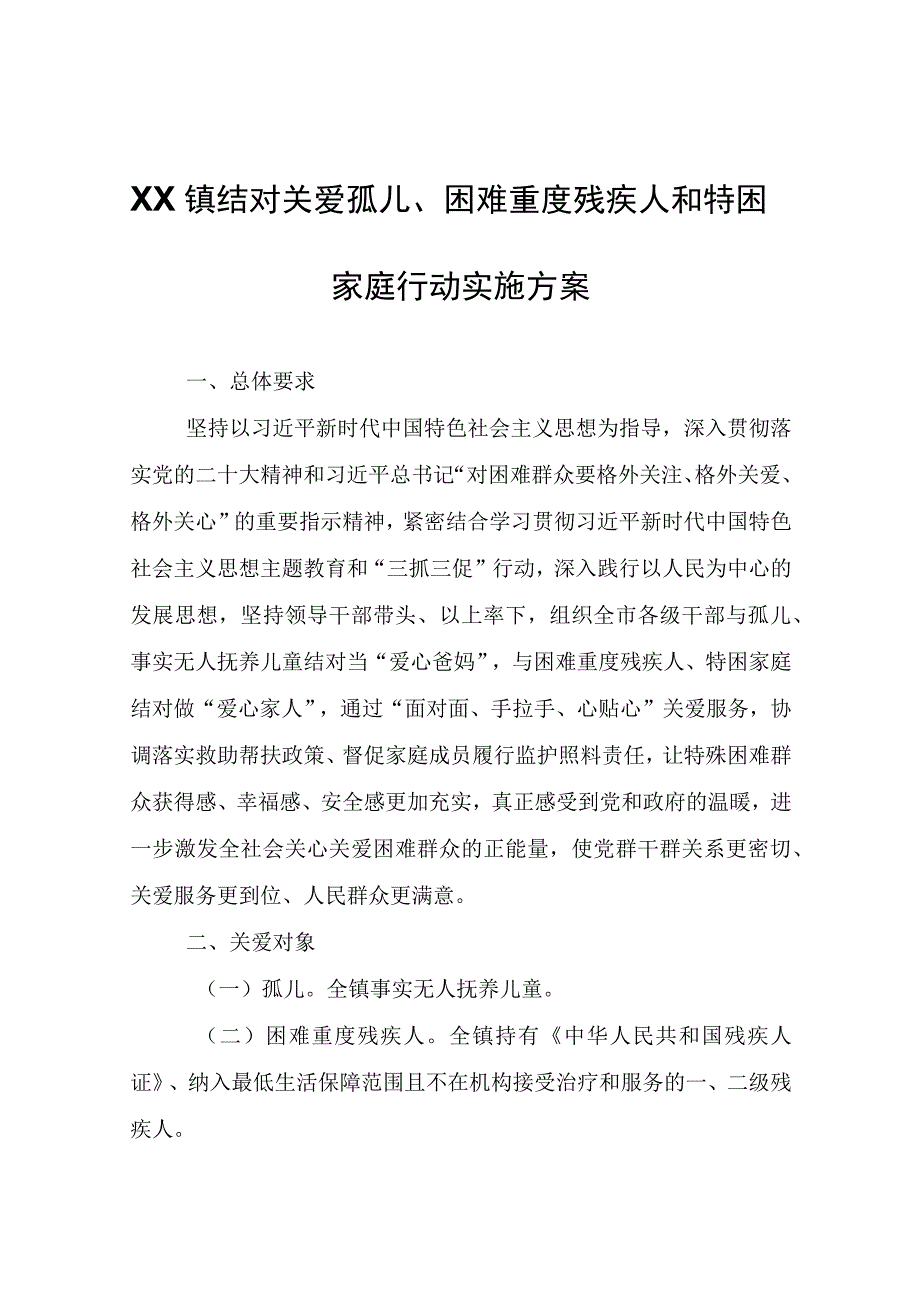 XX镇结对关爱孤儿、困难重度残疾人和特困家庭行动实施方案

一、总体要求

坚持以习近平新时代中国特色社会主义思想为指导，深入贯彻落实党的二十大精神和习近平总书记“对困难群众要格外关注、格外关爱、格外关心”的重要指示精神，紧密结合学习贯彻习近平新时代中国特色社会主义思想主题教育和“三抓三促”行动，深入践行以人民为中心的发展思想，坚持领导干部带头、以上率下，组织全市各级干部与孤儿、事实无人抚养儿童结对当“爱心爸妈”，与困难重度残疾人、特困家庭结对做“爱心家人”，通过“面对面、手拉手、心贴心”关爱服务，协调落实救助帮扶政策、督促家庭成员履行监护照料责任，让特殊困难群众获得感、幸福感、安全感更加充实，真正感受到党和政府的温暖，进一步激发全社会关心关爱困难群众的正能量，使党群干群关系更密切、关爱服务更到位、人民群众更满意。

二、关爱对象

（一）孤儿。全镇事实无人抚养儿童。

（二）困难重度残疾人。全镇持有《中华人民共和国残疾人证》、纳入最低生活保障范围且不在机构接受治疗和服务的一、二级残疾人。